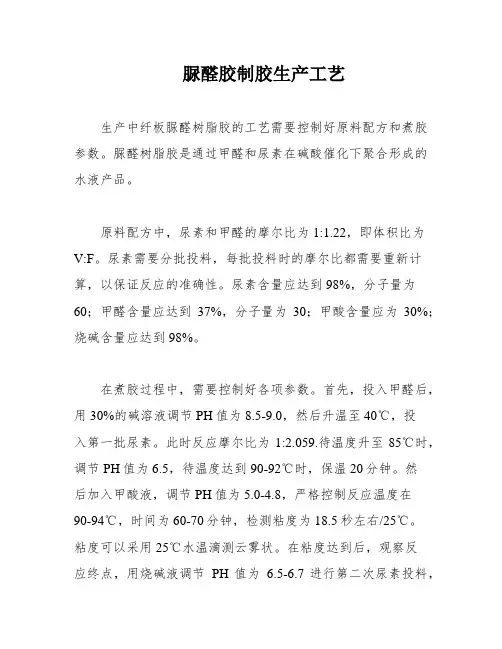 脲醛胶制胶生产工艺

生产中纤板脲醛树脂胶的工艺需要控制好原料配方和煮胶参数。脲醛树脂胶是通过甲醛和尿素在碱酸催化下聚合形成的水液产品。

原料配方中，尿素和甲醛的摩尔比为 1:1.22，即体积比为 V:F。尿素需要分批投料，每批投料时的摩尔比都需要重新计算，以保证反应的准确性。尿素含量应达到 98%，分子量为 60；甲醛含量应达到 37%，分子量为 30；甲酸含量应为 30%；烧碱含量应达到 98%。

在煮胶过程中，需要控制好各项参数。首先，投入甲醛后，用 30%的碱溶液调节 PH 值为 8.5-9.0，然后升温至 40℃，投入第一批尿素。此时反应摩尔比为 1:2.059.待温度升至 85℃时，调节 PH 值为 6.5，待温度达到 90-92℃时，保温 20 分钟。然后加入甲酸液，调节 PH 值为 5.0-4.8，严格控制反应温度在 90-94℃，时间为 60-70 分钟，检测粘度为 18.5 秒左右/25℃。粘度可以采用 25℃水温滴测云雾状。在粘度达到后，观察反应终点，用烧碱液调节 PH 值为 6.5-6.7 进行第二次尿素投料，